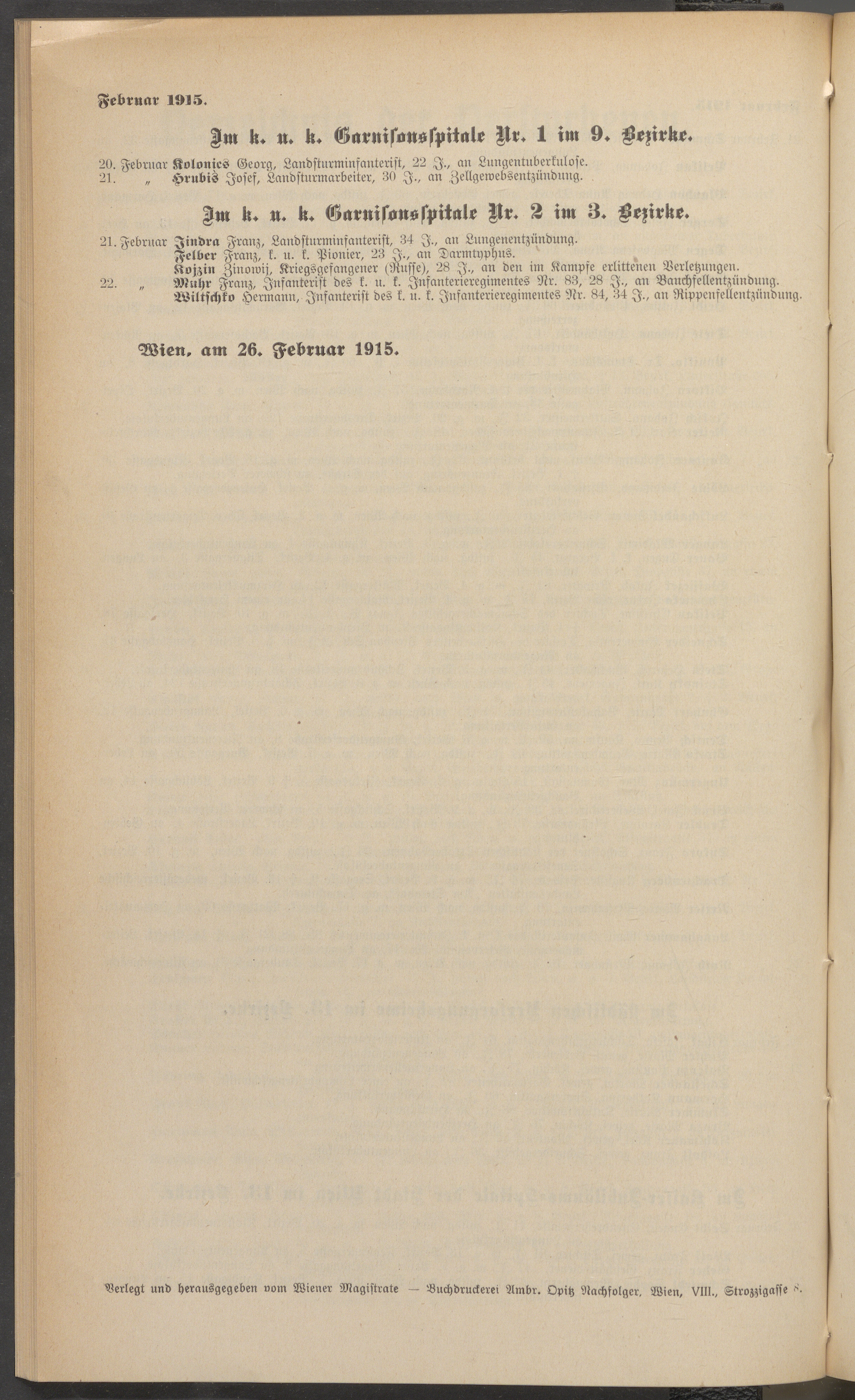 Februar 1915.

Im k. u. k. Garnisonsspitale Nr. 1 im 9. Bezirke.

20. Februar Kolonics Georg, Landsturminfanterist, 22 J., an Lungentuberkulose.
21. „ Hrubis Josef, Landsturmarbeiter, 30 J., an Zellgewebsentzündung.

Im k. u. k. Garnisonsspitale Nr. 2 im 3. Bezirke.

21. Februar Jindra Franz, Landsturminfanterist, 34 J., an Lungenentzündung.
Felber Franz, k. u. k. Pionier, 23 J., an Darmtyphus.
Kojzin Zinowij, Kriegsgefangener (Russe), 28 J., an den im Kampfe erlittenen Verletzungen.
22. „ Muhr Franz, Infanterist des k. u. k. Infanterieregimentes Nr. 83, 28 J., an Bauchfellentzündung.
Wiltschko Hermann, Infanterist des k. u. k. Infanterieregimentes Nr. 84, 34 J., an Rippenfellentzündung.

Wien, am 26. Februar 1915.

Verlegt und herausgegeben vom Wiener Magistrate — Buchdruckerei Ambr. Opitz Nachfolger, Wien, VIII., Strozzigasse 8.